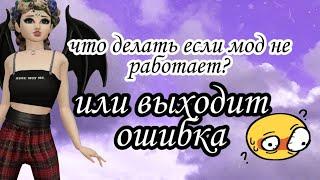 что делать если мод не работает?

или выходит ошибка

?

?